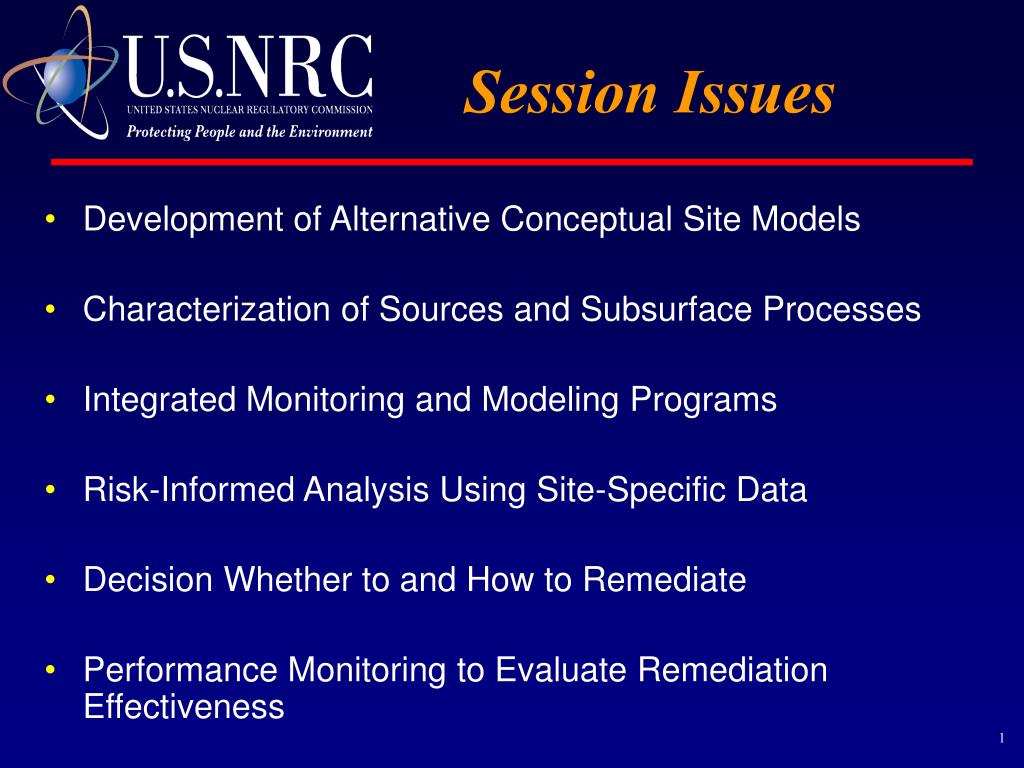 U.S.NRC
UNITED STATES NUCLEAR REGULATORY COMMISSION
Protecting People and the Environment

Session Issues

• Development of Alternative Conceptual Site Models

• Characterization of Sources and Subsurface Processes

• Integrated Monitoring and Modeling Programs

• Risk-Informed Analysis Using Site-Specific Data

• Decision Whether to and How to Remediate

• Performance Monitoring to Evaluate Remediation Effectiveness

1